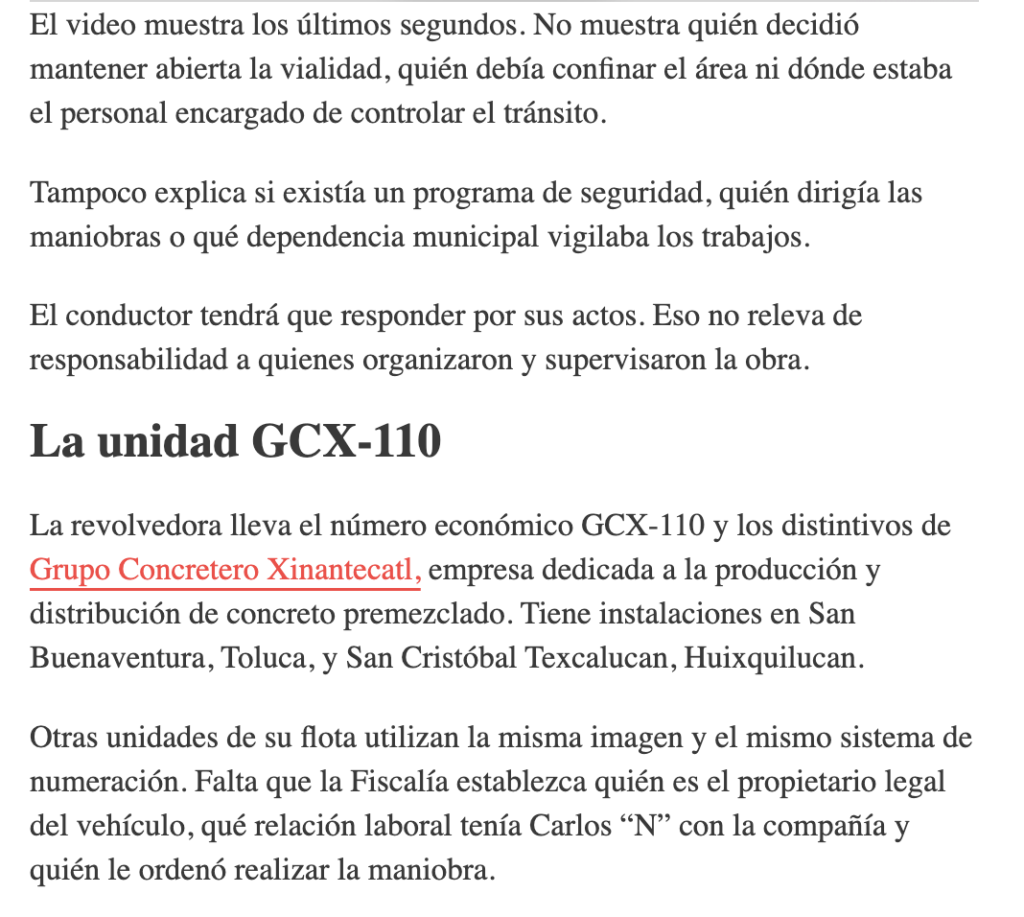 El video muestra los últimos segundos. No muestra quién decidió mantener abierta la vialidad, quién debía confinar el área ni dónde estaba el personal encargado de controlar el tránsito.

Tampoco explica si existía un programa de seguridad, quién dirigía las maniobras o qué dependencia municipal vigilaba los trabajos.

El conductor tendrá que responder por sus actos. Eso no releva de responsabilidad a quienes organizaron y supervisaron la obra.

La unidad GCX-110

La revolvedora lleva el número económico GCX-110 y los distintivos de Grupo Concretero Xinantecatl, empresa dedicada a la producción y distribución de concreto premezclado. Tiene instalaciones en San Buenaventura, Toluca, y San Cristóbal Texcalucan, Huixquilucan.

Otras unidades de su flota utilizan la misma imagen y el mismo sistema de numeración. Falta que la Fiscalía establezca quién es el propietario legal del vehículo, qué relación laboral tenía Carlos “N” con la compañía y quién le ordenó realizar la maniobra.